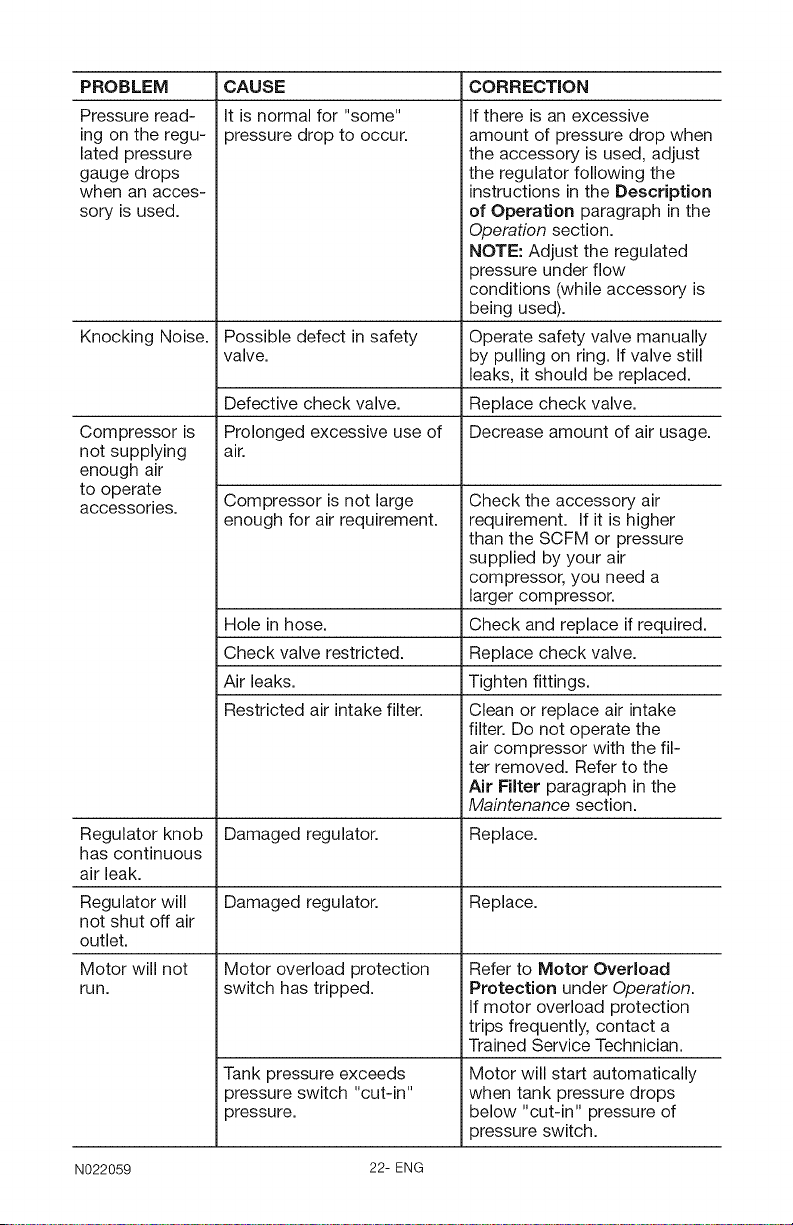 | PROBLEM | CAUSE | CORRECTION |
|---|---|---|
| Pressure reading on the regulated pressure gauge drops when an accessory is used. | It is normal for "some" pressure drop to occur. | If there is an excessive amount of pressure drop when the accessory is used, adjust the regulator following the instructions in the Description of Operation paragraph in the Operation section. NOTE: Adjust the regulated pressure under flow conditions (while accessory is being used). |
| Knocking Noise. | Possible defect in safety valve. | Operate safety valve manually by pulling on ring. If valve still leaks, it should be replaced. |
| | Defective check valve. | Replace check valve. |
| Compressor is not supplying enough air to operate accessories. | Prolonged excessive use of air. | Decrease amount of air usage. |
| | Compressor is not large enough for air requirement. | Check the accessory air requirement. If it is higher than the SCFM or pressure supplied by your air compressor, you need a larger compressor. |
| | Hole in hose. | Check and replace if required. |
| | Check valve restricted. | Replace check valve. |
| | Air leaks. | Tighten fittings. |
| | Restricted air intake filter. | Clean or replace air intake filter. Do not operate the air compressor with the filter removed. Refer to the Air Filter paragraph in the Maintenance section. |
| Regulator knob has continuous air leak. | Damaged regulator. | Replace. |
| Regulator will not shut off air outlet. | Damaged regulator. | Replace. |
| Motor will not run. | Motor overload protection switch has tripped. | Refer to Motor Overload Protection under Operation. If motor overload protection trips frequently, contact a Trained Service Technician. |
| | Tank pressure exceeds pressure switch "cut-in" pressure. | Motor will start automatically when tank pressure drops below "cut-in" pressure of pressure switch. |

N022059 22- ENG